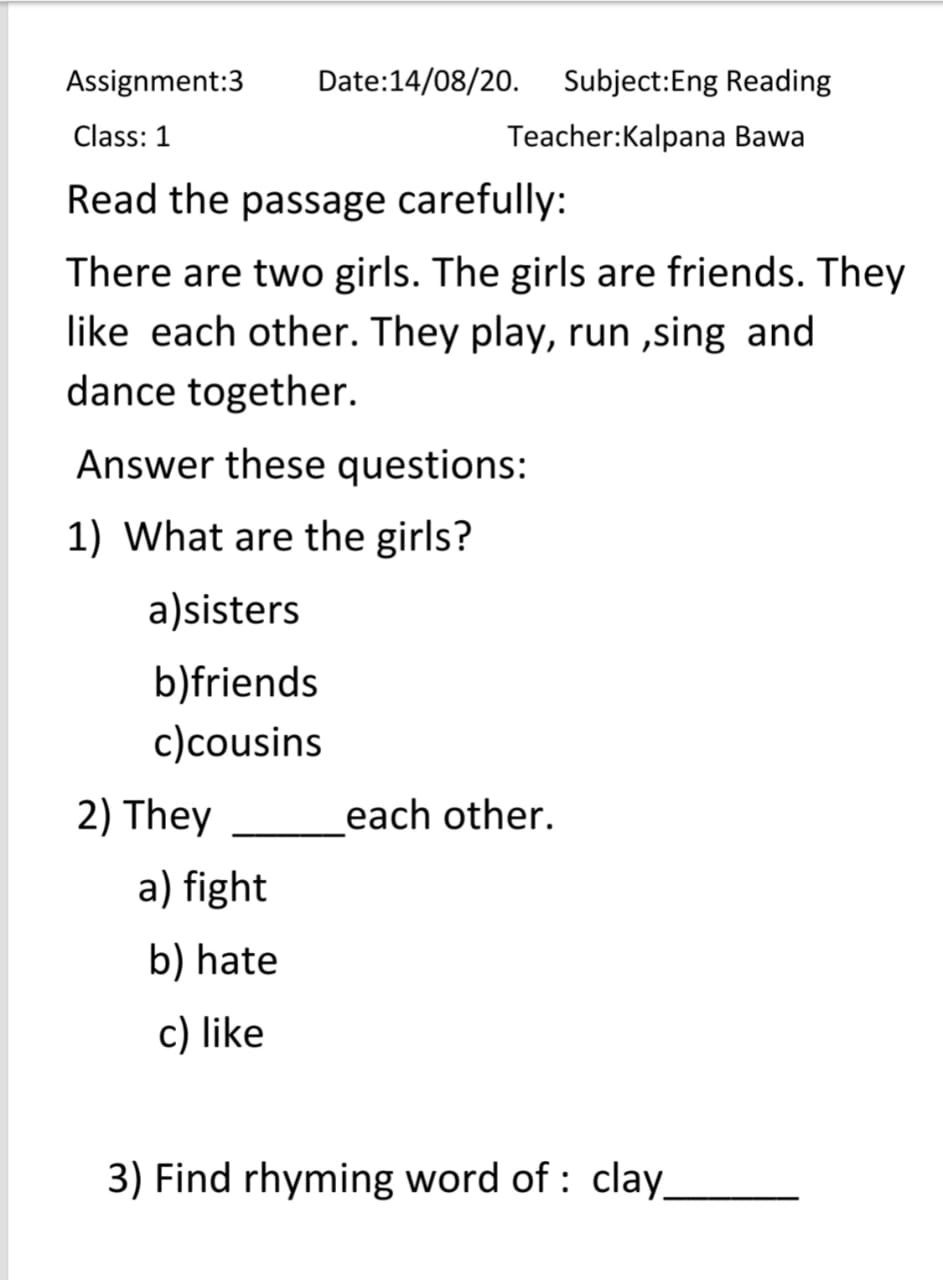 Assignment:3 Date:14/08/20. Subject:Eng Reading

Class: 1 Teacher:Kalpana Bawa

Read the passage carefully:

There are two girls. The girls are friends. They like each other. They play, run ,sing and dance together.

Answer these questions:

1) What are the girls?

a)sisters

b)friends

c)cousins

2) They _____each other.

a) fight

b) hate

c) like

3) Find rhyming word of : clay______